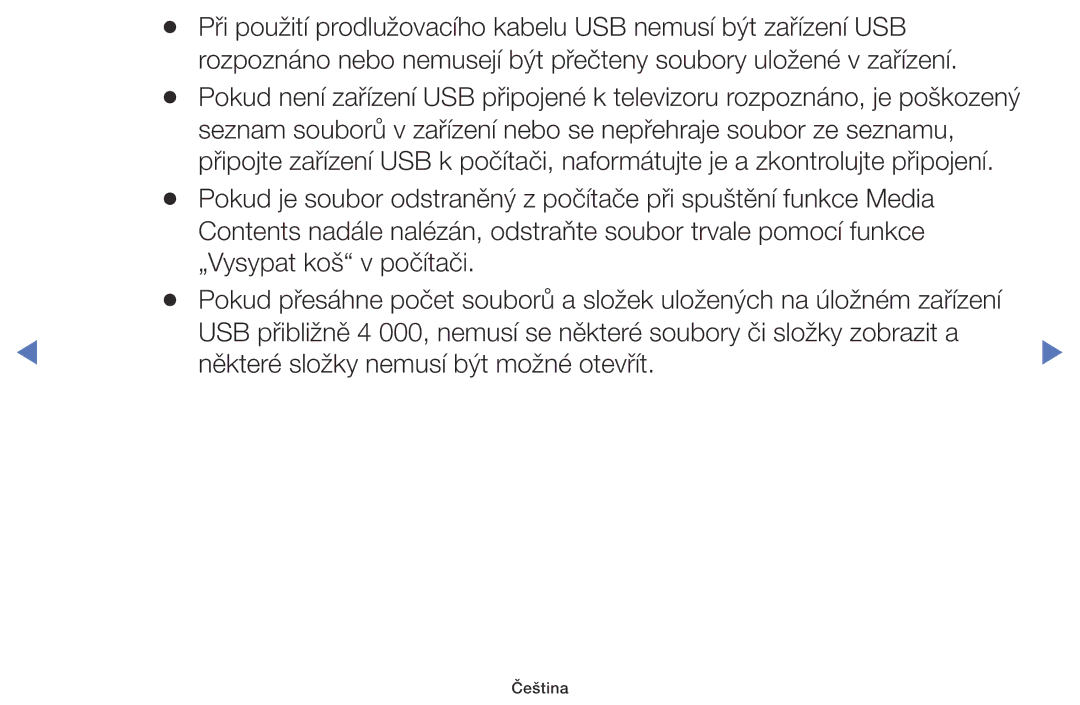 ● Při použití prodlužovacího kabelu USB nemusí být zařízení USB rozpoznáno nebo nemusejí být přečteny soubory uložené v zařízení.

● Pokud není zařízení USB připojené k televizoru rozpoznáno, je poškozený seznam souborů v zařízení nebo se nepřehraje soubor ze seznamu, připojte zařízení USB k počítači, naformátujte je a zkontrolujte připojení.

● Pokud je soubor odstraněný z počítače při spuštění funkce Media Contents nadále nalézán, odstraňte soubor trvale pomocí funkce „Vysypat koš“ v počítači.

● Pokud přesáhne počet souborů a složek uložených na úložném zařízení USB přibližně 4 000, nemusí se některé soubory či složky zobrazit a některé složky nemusí být možné otevřít.

Čeština